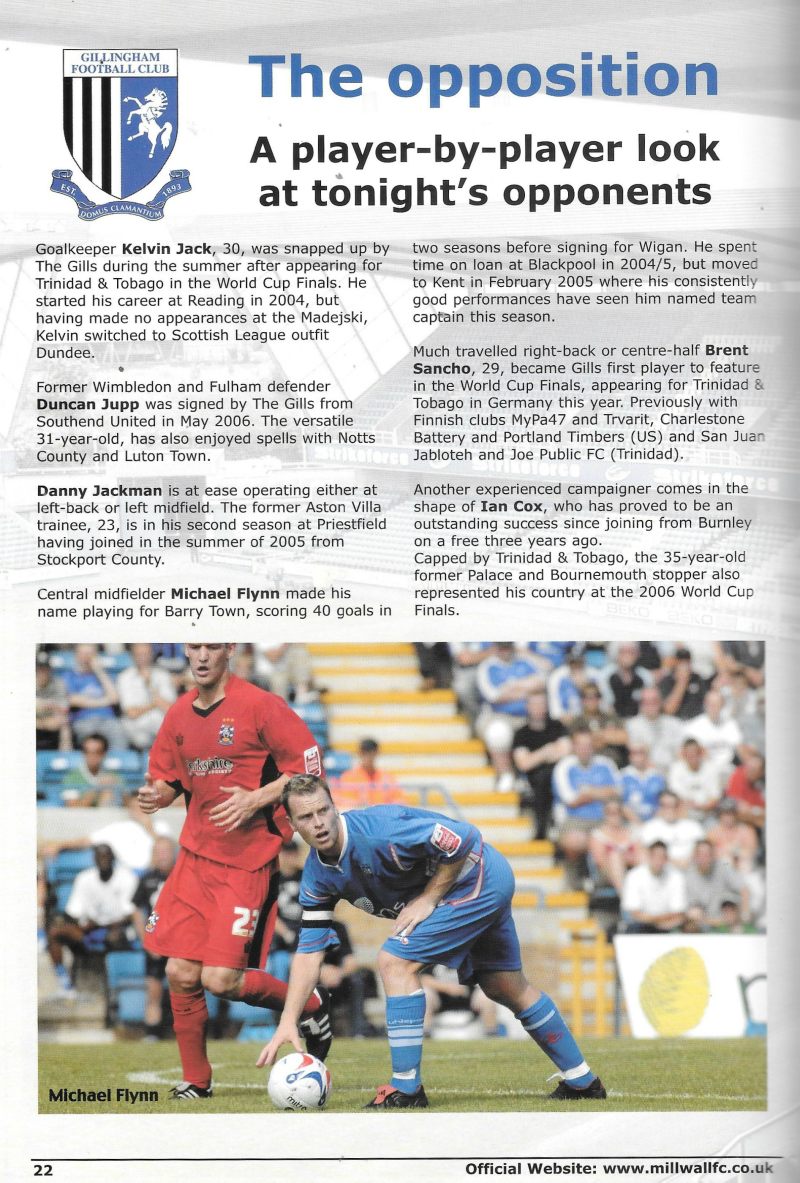 GILLINGHAM FOOTBALL CLUB
EST. 1893
DOMUS CLAMANTIUM

The opposition

A player-by-player look at tonight's opponents

Goalkeeper **Kelvin Jack**, 30, was snapped up by The Gills during the summer after appearing for Trinidad & Tobago in the World Cup Finals. He started his career at Reading in 2004, but having made no appearances at the Madejski, Kelvin switched to Scottish League outfit Dundee.

Former Wimbledon and Fulham defender **Duncan Jupp** was signed by The Gills from Southend United in May 2006. The versatile 31-year-old, has also enjoyed spells with Notts County and Luton Town.

**Danny Jackman** is at ease operating either at left-back or left midfield. The former Aston Villa trainee, 23, is in his second season at Priestfield having joined in the summer of 2005 from Stockport County.

Central midfielder **Michael Flynn** made his name playing for Barry Town, scoring 40 goals in two seasons before signing for Wigan. He spent time on loan at Blackpool in 2004/5, but moved to Kent in February 2005 where his consistently good performances have seen him named team captain this season.

Much travelled right-back or centre-half **Brent Sancho**, 29, became Gills first player to feature in the World Cup Finals, appearing for Trinidad & Tobago in Germany this year. Previously with Finnish clubs MyPa47 and Trvarit, Charlestone Battery and Portland Timbers (US) and San Juan Jabloteh and Joe Public FC (Trinidad).

Another experienced campaigner comes in the shape of **Ian Cox**, who has proved to be an outstanding success since joining from Burnley on a free three years ago.
Capped by Trinidad & Tobago, the 35-year-old former Palace and Bournemouth stopper also represented his country at the 2006 World Cup Finals.

Michael Flynn

22

Official Website: www.millwallfc.co.uk